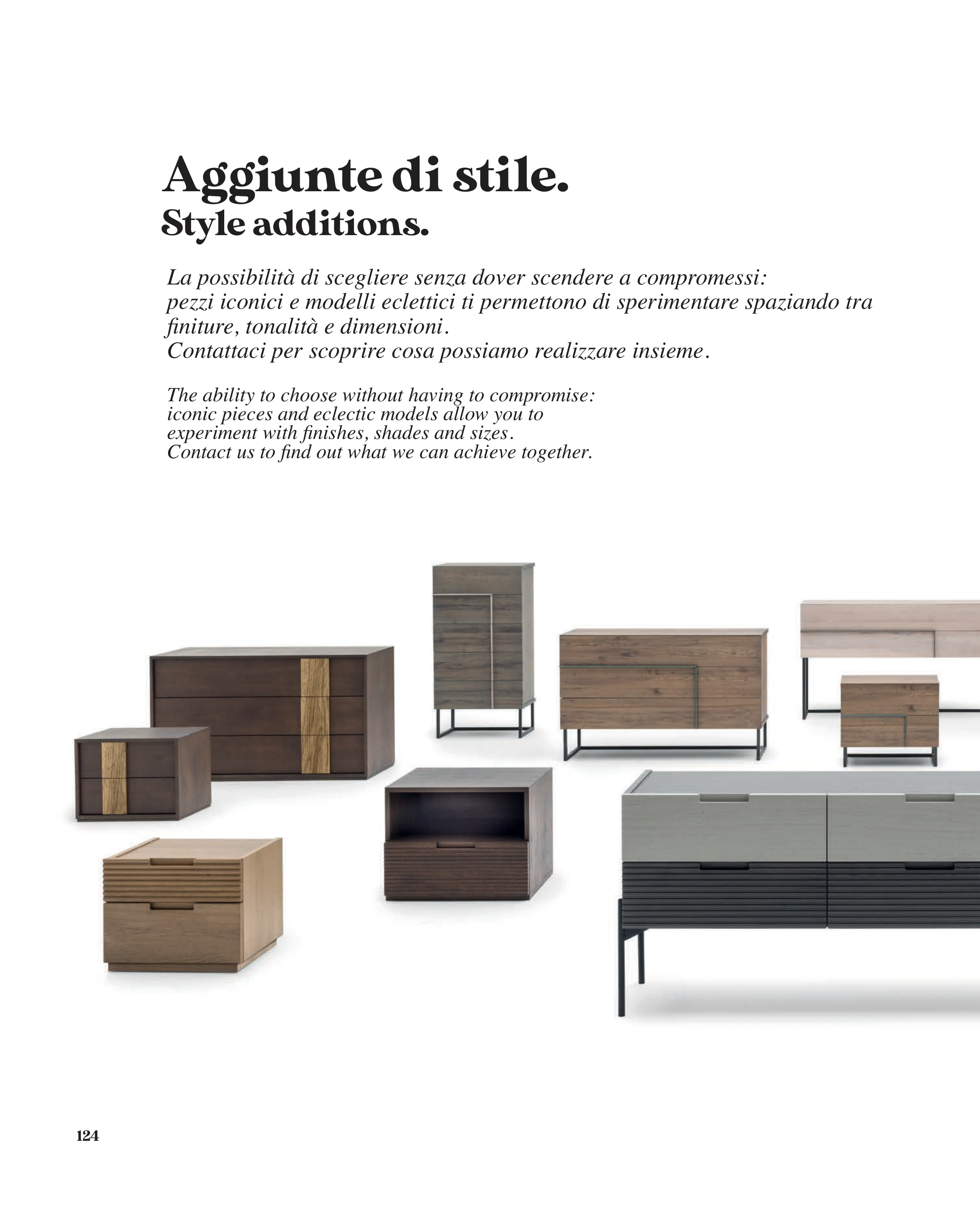 Aggiunte di stile.
Style additions.

La possibilità di scegliere senza dover scendere a compromessi: pezzi iconici e modelli eclettici ti permettono di sperimentare spaziando tra finiture, tonalità e dimensioni. Contattaci per scoprire cosa possiamo realizzare insieme.

The ability to choose without having to compromise: iconic pieces and eclectic models allow you to experiment with finishes, shades and sizes. Contact us to find out what we can achieve together.

124